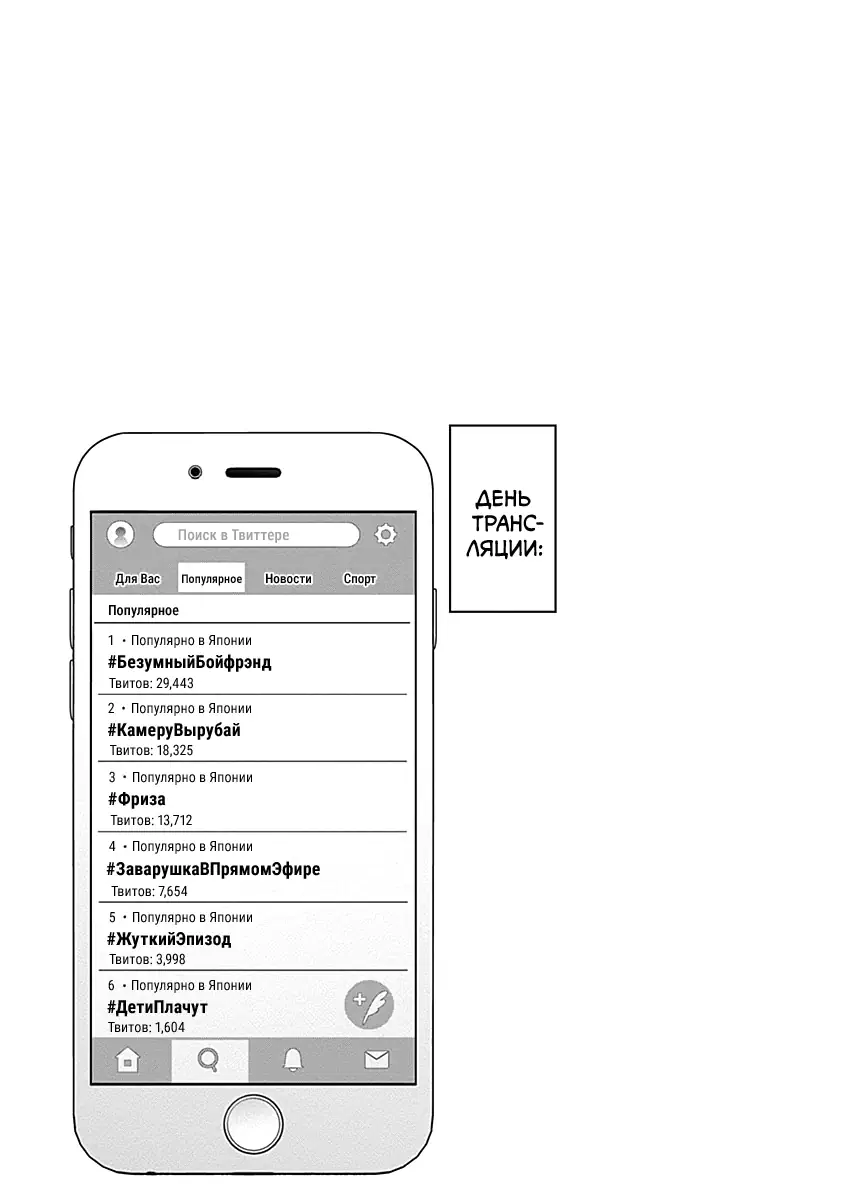 ДЕНЬ ТРАНСЛЯЦИИ:

Поиск в Твиттере

Для Вас Популярное Новости Спорт

Популярное

1 • Популярно в Японии
#БезумныйБойфрэнд
Твитов: 29,443

2 • Популярно в Японии
#КамеруВырубай
Твитов: 18,325

3 • Популярно в Японии
#Фриза
Твитов: 13,712

4 • Популярно в Японии
#ЗаварушкаВПрямомЭфире
Твитов: 7,654

5 • Популярно в Японии
#ЖуткийЭпизод
Твитов: 3,998

6 • Популярно в Японии
#ДетиПлачут
Твитов: 1,604